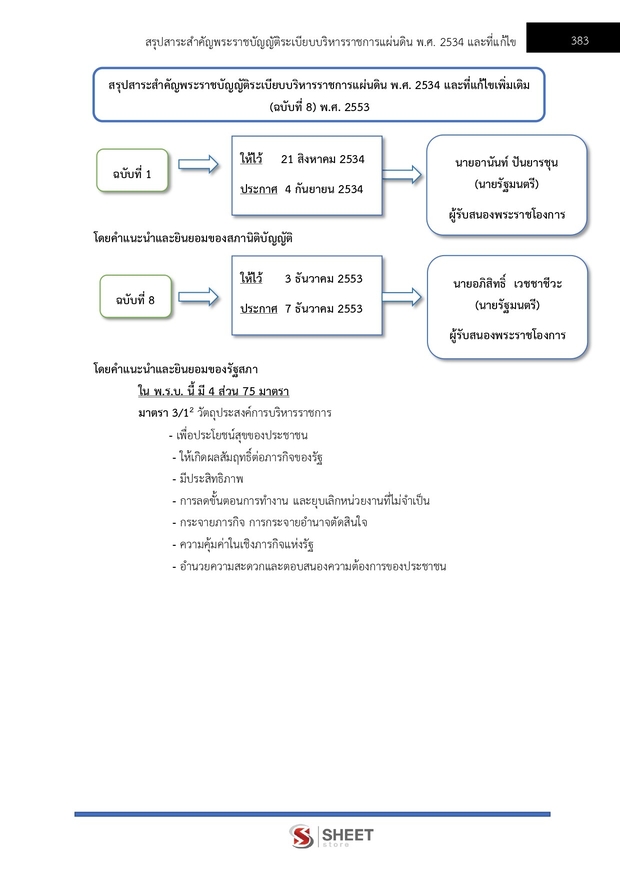 สรุปสาระสำคัญพระราชบัญญัติระเบียบบริหารราชการแผ่นดิน พ.ศ. 2534 และที่แก้ไข

383

สรุปสาระสำคัญพระราชบัญญัติระเบียบบริหารราชการแผ่นดิน พ.ศ. 2534 และที่แก้ไขเพิ่มเติม (ฉบับที่ 8) พ.ศ. 2553

ฉบับที่ 1

ให้ไว้ 21 สิงหาคม 2534

ประกาศ 4 กันยายน 2534

นายอานันท์ ปันยารชุน

(นายรัฐมนตรี)

ผู้รับสนองพระราชโองการ

โดยคำแนะนำและยินยอมของสภานิติบัญญัติ

ฉบับที่ 8

ให้ไว้ 3 ธันวาคม 2553

ประกาศ 7 ธันวาคม 2553

นายอภิสิทธิ์ เวชชาชีวะ

(นายรัฐมนตรี)

ผู้รับสนองพระราชโองการ

โดยคำแนะนำและยินยอมของรัฐสภา

ใน พ.ร.บ. นี้ มี 4 ส่วน 75 มาตรา

มาตรา 3/1$^2$ วัตถุประสงค์การบริหารราชการ

- เพื่อประโยชน์สุขของประชาชน
- ให้เกิดผลสัมฤทธิ์ต่อภารกิจของรัฐ
- มีประสิทธิภาพ
- การลดขั้นตอนการทำงาน และยุบเลิกหน่วยงานที่ไม่จำเป็น
- กระจายภารกิจ การกระจายอำนาจตัดสินใจ
- ความคุ้มค่าในเชิงภารกิจแห่งรัฐ
- อำนวยความสะดวกและตอบสนองความต้องการของประชาชน

SHEET store